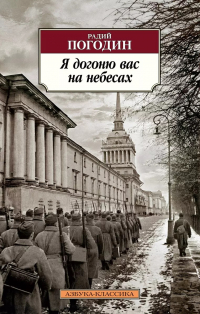 РАДИЙ
ПОГОДИН

Я догоню вас
на небесах

АЗБУКА-КЛАССИКА